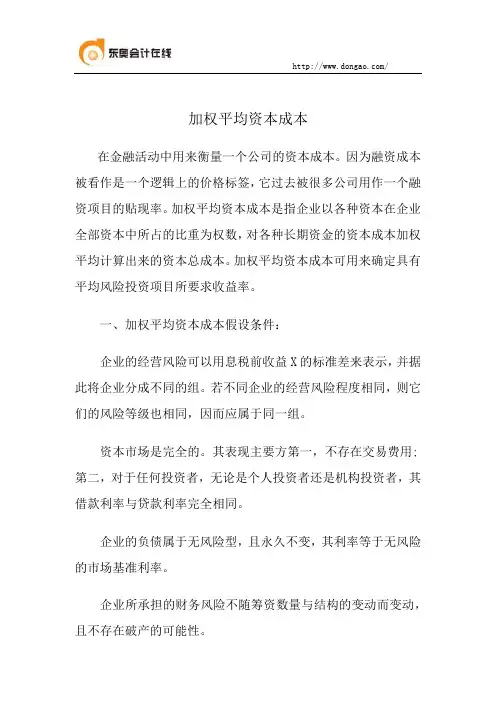 东奥会计在线

http://www.dongao.com/

加权平均资本成本

在金融活动中用来衡量一个公司的资本成本。因为融资成本被看作是一个逻辑上的价格标签，它过去被很多公司用作一个融资项目的贴现率。加权平均资本成本是指企业以各种资本在企业全部资本中所占的比重为权数，对各种长期资金的资本成本加权平均计算出来的资本总成本。加权平均资本成本可用来确定具有平均风险投资项目所要求收益率。

一、加权平均资本成本假设条件：

企业的经营风险可以用息税前收益 X 的标准差来表示，并据此将企业分成不同的组。若不同企业的经营风险程度相同，则它们的风险等级也相同，因而应属于同一组。

资本市场是完全的。其表现主要方第一，不存在交易费用；第二，对于任何投资者，无论是个人投资者还是机构投资者，其借款利率与贷款利率完全相同。

企业的负债属于无风险型，且永久不变，其利率等于无风险的市场基准利率。

企业所承担的财务风险不随筹资数量与结构的变动而变动，且不存在破产的可能性。